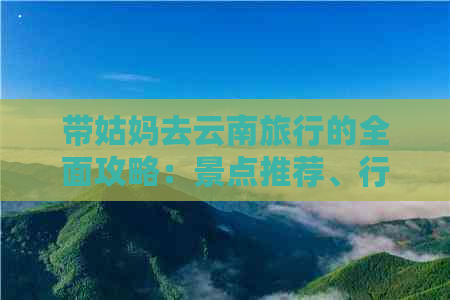 带姑妈去云南旅行的全面攻略：景点推荐、行